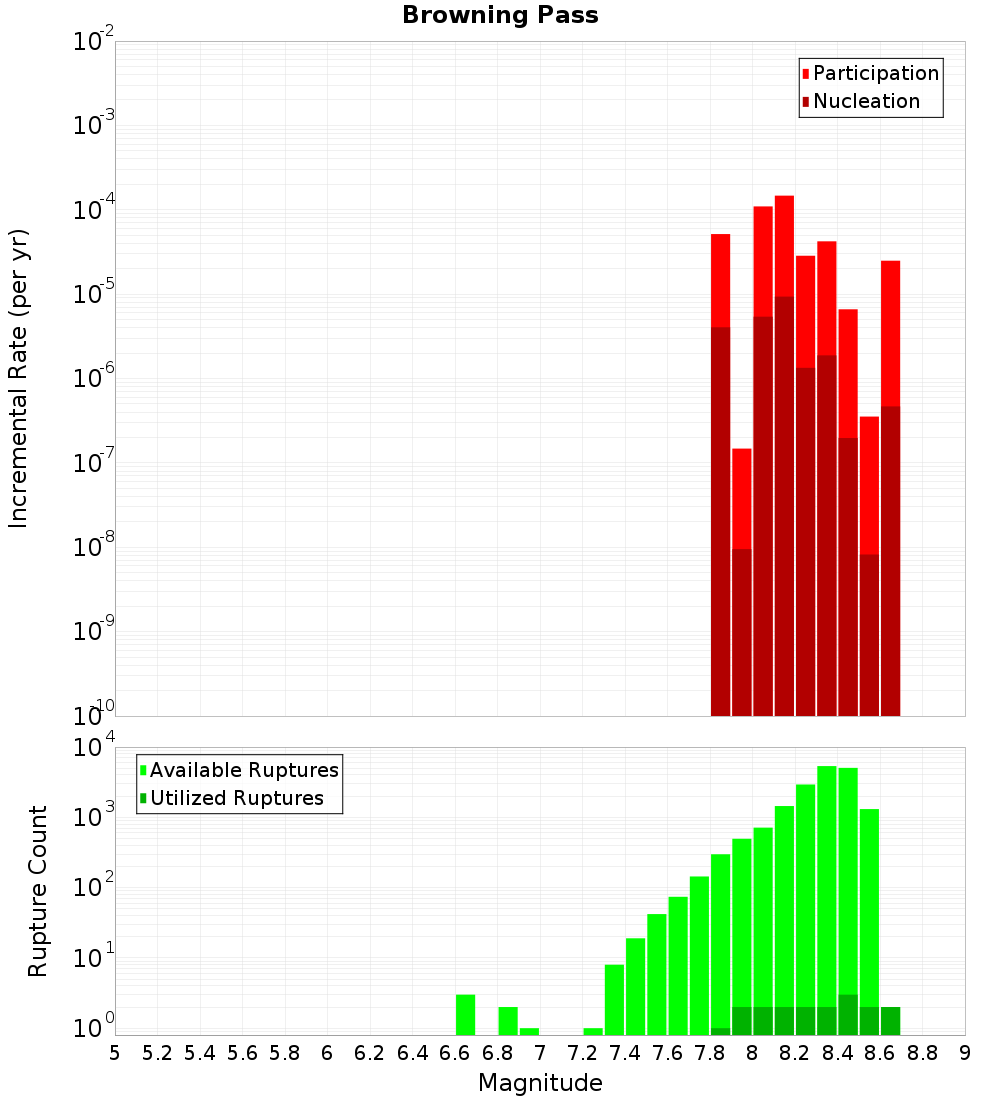 Browning Pass

Participation
Nucleation

Incremental Rate (per yr)

$10^{-2}$
$10^{-3}$
$10^{-4}$
$10^{-5}$
$10^{-6}$
$10^{-7}$
$10^{-8}$
$10^{-9}$
$10^{-10}$

Available Ruptures
Utilized Ruptures

Rupture Count

$10^{4}$
$10^{3}$
$10^{2}$
$10^{1}$
$10^{0}$

5 5.2 5.4 5.6 5.8 6 6.2 6.4 6.6 6.8 7 7.2 7.4 7.6 7.8 8 8.2 8.4 8.6 8.8 9

Magnitude